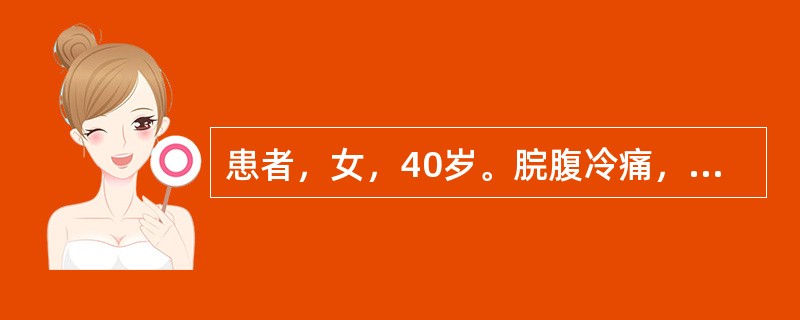 患者，女，40岁。脘腹冷痛，...